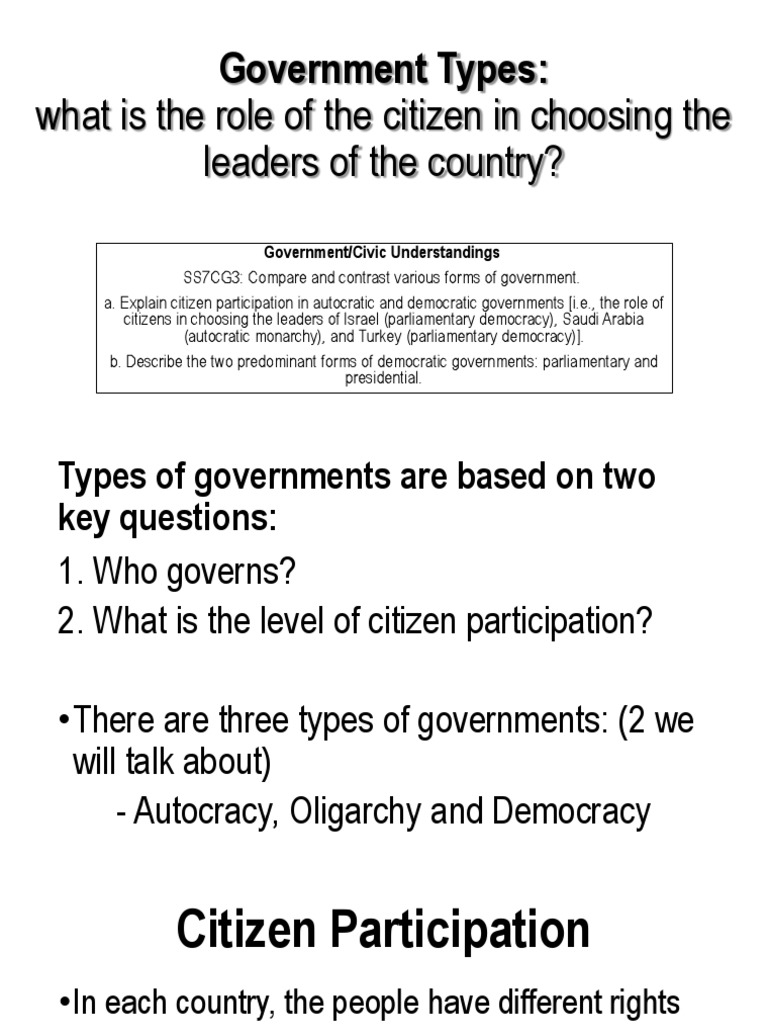 Government Types:
what is the role of the citizen in choosing the leaders of the country?

Government/Civic Understandings

SS7CG3: Compare and contrast various forms of government.

a. Explain citizen participation in autocratic and democratic governments [i.e., the role of citizens in choosing the leaders of Israel (parliamentary democracy), Saudi Arabia (autocratic monarchy), and Turkey (parliamentary democracy)].

b. Describe the two predominant forms of democratic governments: parliamentary and presidential.

Types of governments are based on two key questions:

1. Who governs?

2. What is the level of citizen participation?

•There are three types of governments: (2 we will talk about)

- Autocracy, Oligarchy and Democracy

Citizen Participation

•In each country, the people have different rights